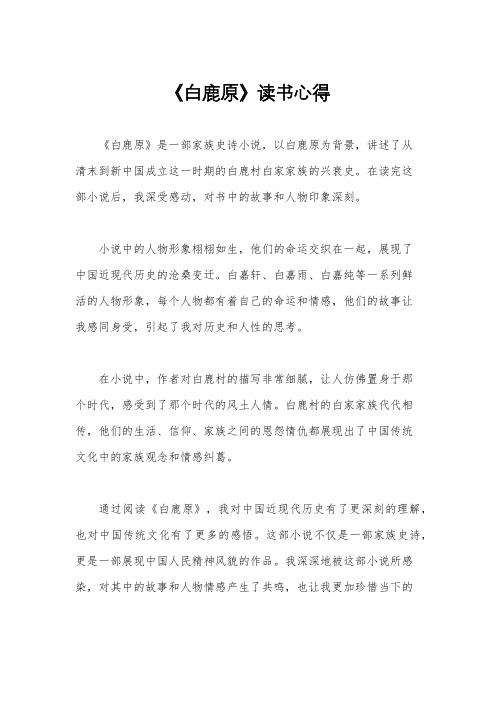 《白鹿原》读书心得

《白鹿原》是一部家族史诗小说，以白鹿原为背景，讲述了从清末到新中国成立这一时期的白鹿村白家家族的兴衰史。在读完这部小说后，我深受感动，对书中的故事和人物印象深刻。

小说中的人物形象栩栩如生，他们的命运交织在一起，展现了中国近现代历史的沧桑变迁。白嘉轩、白嘉雨、白嘉纯等一系列鲜活的人物形象，每个人物都有着自己的命运和情感，他们的故事让我感同身受，引起了我对历史和人性的思考。

在小说中，作者对白鹿村的描写非常细腻，让人仿佛置身于那个时代，感受到了那个时代的风土人情。白鹿村的白家家族代代相传，他们的生活、信仰、家族之间的恩怨情仇都展现出了中国传统文化中的家族观念和情感纠葛。

通过阅读《白鹿原》，我对中国近现代历史有了更深刻的理解，也对中国传统文化有了更多的感悟。这部小说不仅是一部家族史诗，更是一部展现中国人民精神风貌的作品。我深深地被这部小说所感染，对其中的故事和人物情感产生了共鸣，也让我更加珍惜当下的